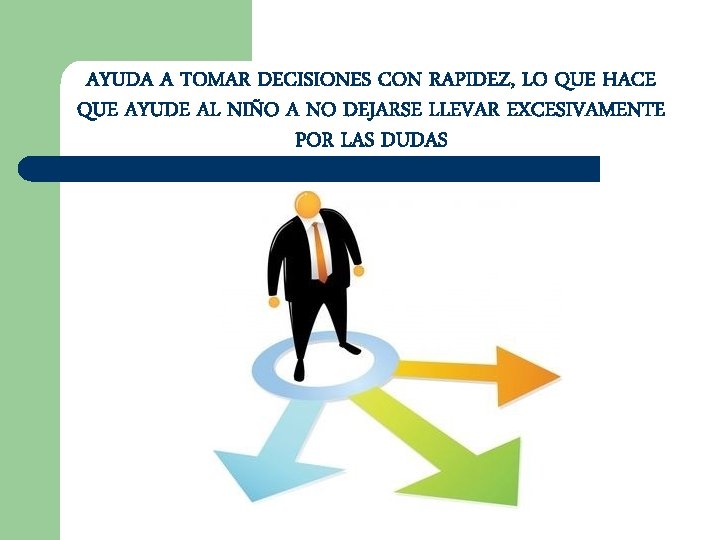 AYUDA A TOMAR DECISIONES CON RAPIDEZ, LO QUE HACE QUE AYUDE AL NIÑO A NO DEJARSE LLEVAR EXCESIVAMENTE POR LAS DUDAS